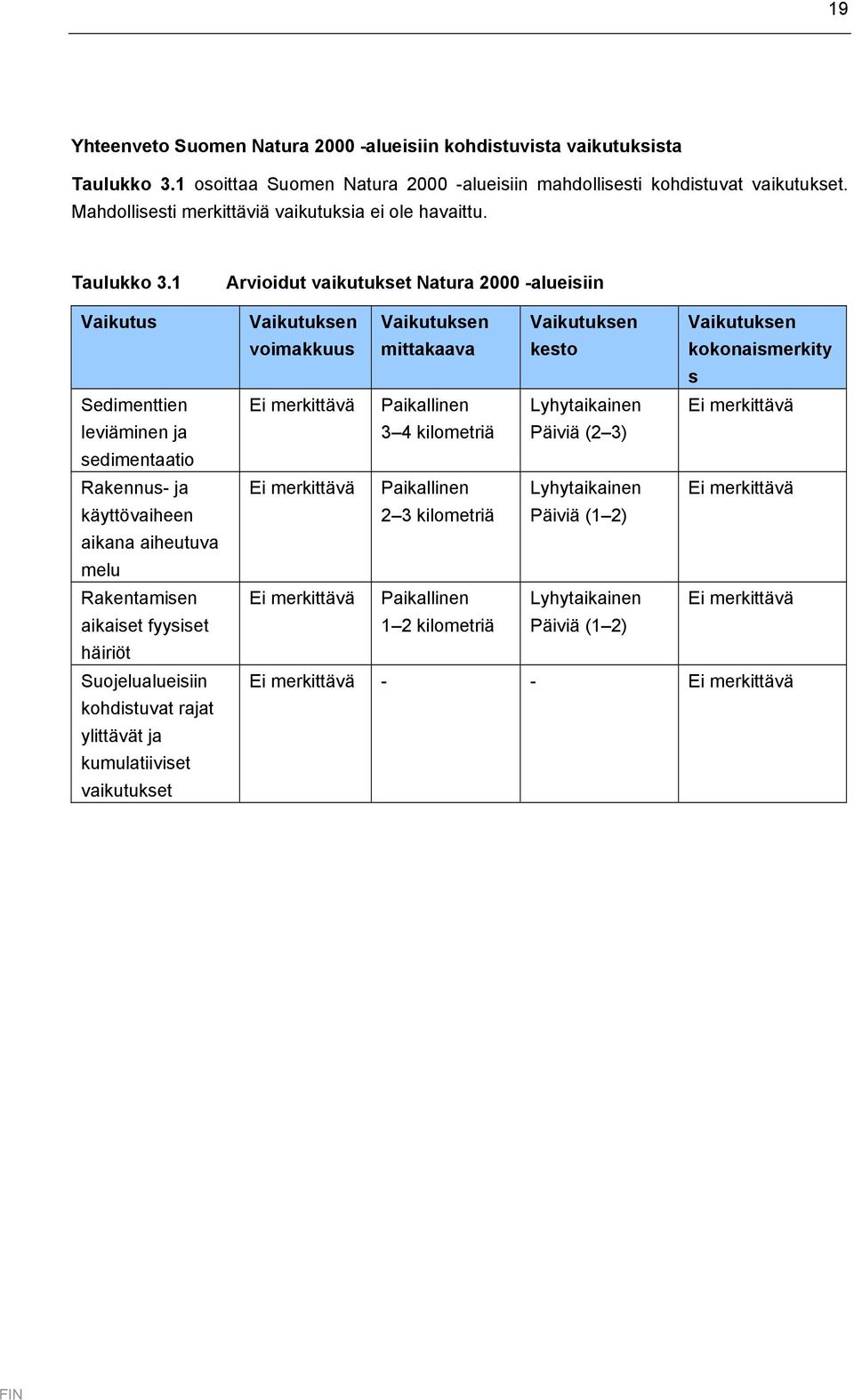 19

Yhteenveto Suomen Natura 2000 -alueisiin kohdistuvista vaikutuksista

Taulukko 3.1 osoittaa Suomen Natura 2000 -alueisiin mahdollisesti kohdistuvat vaikutukset. Mahdollisesti merkittäviä vaikutuksia ei ole havaittu.

Taulukko 3.1 Arvioidut vaikutukset Natura 2000 -alueisiin

| Vaikutus | Vaikutuksen voimakkuus | Vaikutuksen mittakaava | Vaikutuksen kesto | Vaikutuksen kokonaismerkitys |
|---|---|---|---|---|
| Sedimenttien leviäminen ja sedimentaatio | Ei merkittävä | Paikallinen 3–4 kilometriä | Lyhytaikainen Päiviä (2–3) | Ei merkittävä |
| Rakennus- ja käyttövaiheen aikana aiheutuva melu | Ei merkittävä | Paikallinen 2–3 kilometriä | Lyhytaikainen Päiviä (1–2) | Ei merkittävä |
| Rakentamisen aikaiset fyysiset häiriöt | Ei merkittävä | Paikallinen 1–2 kilometriä | Lyhytaikainen Päiviä (1–2) | Ei merkittävä |
| Suojelualueisiin kohdistuvat rajat ylittävät ja kumulatiiviset vaikutukset | Ei merkittävä | - | - | Ei merkittävä |

FIN